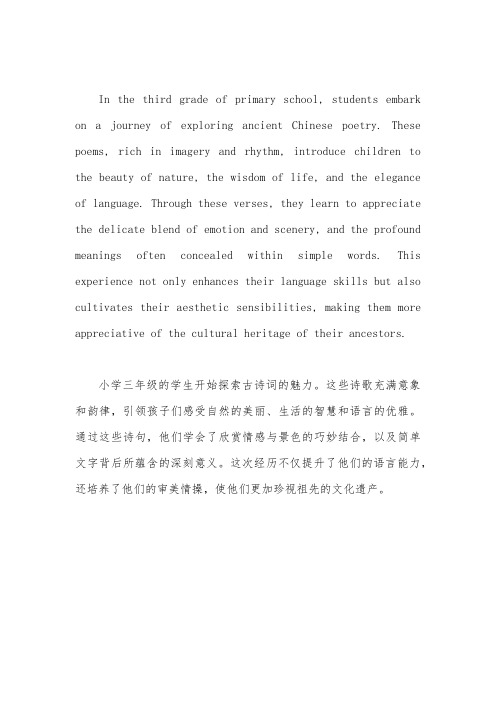 In the third grade of primary school, students embark on a journey of exploring ancient Chinese poetry. These poems, rich in imagery and rhythm, introduce children to the beauty of nature, the wisdom of life, and the elegance of language. Through these verses, they learn to appreciate the delicate blend of emotion and scenery, and the profound meanings often concealed within simple words. This experience not only enhances their language skills but also cultivates their aesthetic sensibilities, making them more appreciative of the cultural heritage of their ancestors.

小学三年级的学生开始探索古诗词的魅力。这些诗歌充满意象和韵律，引领孩子们感受自然的美丽、生活的智慧和语言的优雅。通过这些诗句，他们学会了欣赏情感与景色的巧妙结合，以及简单文字背后所蕴含的深刻意义。这次经历不仅提升了他们的语言能力，还培养了他们的审美情操，使他们更加珍视祖先的文化遗产。